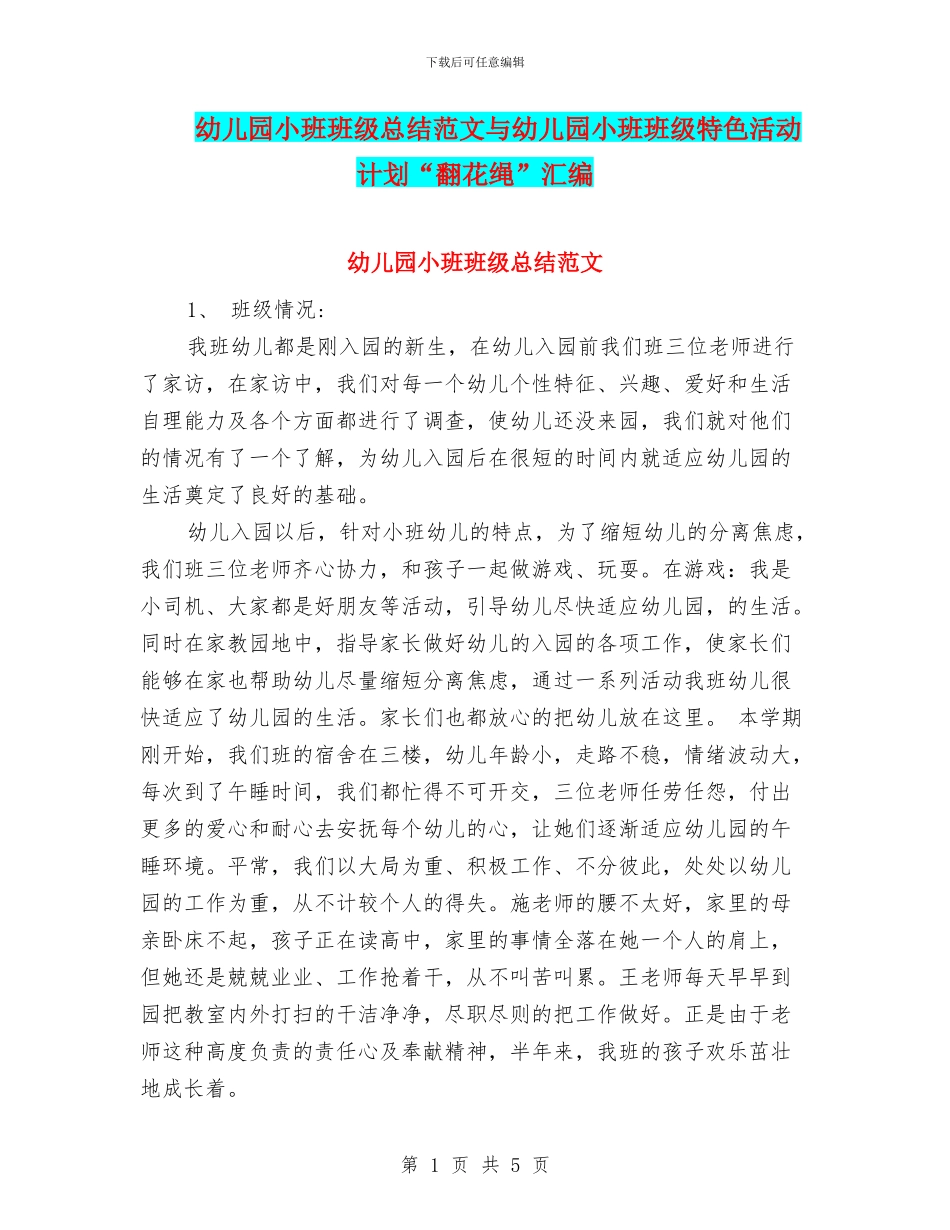 下载后可任意编辑

幼儿园小班班级总结范文与幼儿园小班班级特色活动计划“翻花绳”汇编

幼儿园小班班级总结范文

1、 班级情况：

我班幼儿都是刚入园的新生，在幼儿入园前我们班三位老师进行了家访，在家访中，我们对每一个幼儿个性特征、兴趣、爱好和生活自理能力及各个方面都进行了调查，使幼儿还没来园，我们就对他们的情况有了一个了解，为幼儿入园后在很短的时间内就适应幼儿园的生活奠定了良好的基础。

幼儿入园以后，针对小班幼儿的特点，为了缩短幼儿的分离焦虑，我们班三位老师齐心协力，和孩子一起做游戏、玩耍。在游戏：我是小司机、大家都是好朋友等活动，引导幼儿尽快适应幼儿园，的生活。同时在家教园地中，指导家长做好幼儿的入园的各项工作，使家长们能够在家也帮助幼儿尽量缩短分离焦虑，通过一系列活动我班幼儿很快适应了幼儿园的生活。家长们也都放心的把幼儿放在这里。 本学期刚开始，我们班的宿舍在三楼，幼儿年龄小，走路不稳，情绪波动大，每次到了午睡时间，我们都忙得不可开交，三位老师任劳任怨，付出更多的爱心和耐心去安抚每个幼儿的心，让她们逐渐适应幼儿园的午睡环境。平常，我们以大局为重、积极工作、不分彼此，处处以幼儿园的工作为重，从不计较个人的得失。施老师的腰不太好，家里的母亲卧床不起，孩子正在读高中，家里的事情全落在她一个人的肩上，但她还是兢兢业业、工作抢着干，从不叫苦叫累。王老师每天早早到园把教室内外打扫的干洁净净，尽职尽则的把工作做好。正是由于老师这种高度负责的责任心及奉献精神，半年来，我班的孩子欢乐茁壮地成长着。

第 1 页 共 5 页